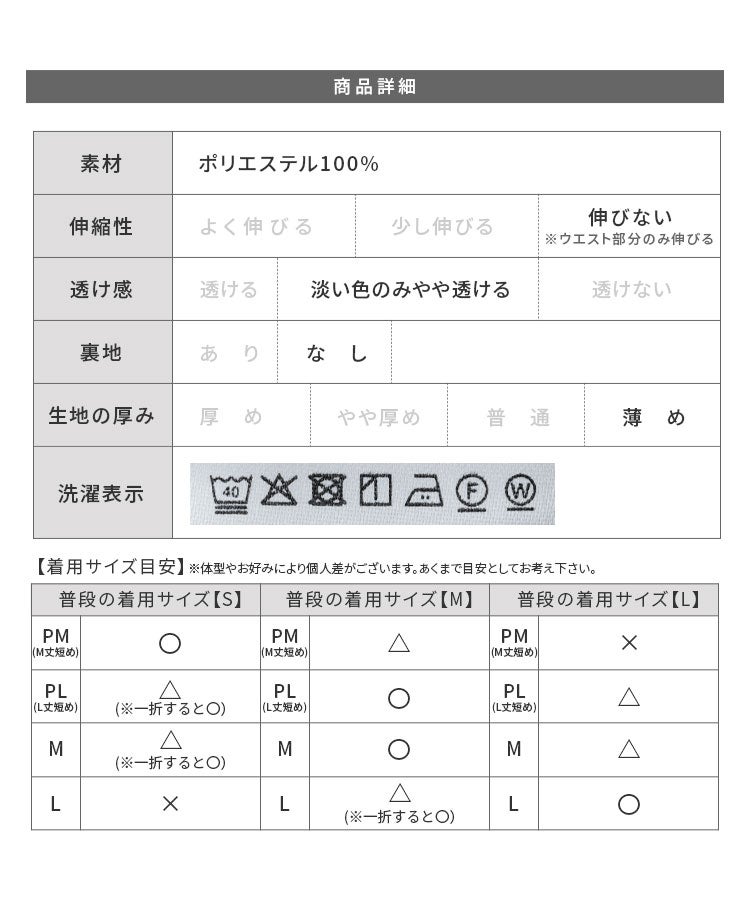 商品詳細

| 素材 | ポリエステル100% | | | |
|---|---|---|---|---|
| 伸縮性 | よく伸びる | 少し伸びる | 伸びない ※ウエスト部分のみ伸びる | |
| 透け感 | 透ける | 淡い色のみやや透ける | 透けない | |
| 裏地 | あり | なし | | |
| 生地の厚み | 厚め | やや厚め | 普通 | 薄め |
| 洗濯表示 | 40 F W | | | |

【着用サイズ目安】※体型やお好みにより個人差がございます。あくまで目安としてお考え下さい。

| 普段の着用サイズ【S】 | | 普段の着用サイズ【M】 | | 普段の着用サイズ【L】 | |
|---|---|---|---|---|---|
| PM (M丈短め) | ○ | PM (M丈短め) | △ | PM (M丈短め) | × |
| PL (L丈短め) | △ (※一折すると○) | PL (L丈短め) | ○ | PL (L丈短め) | △ |
| M | △ (※一折すると○) | M | ○ | M | △ |
| L | × | L | △ (※一折すると○) | L | ○ |